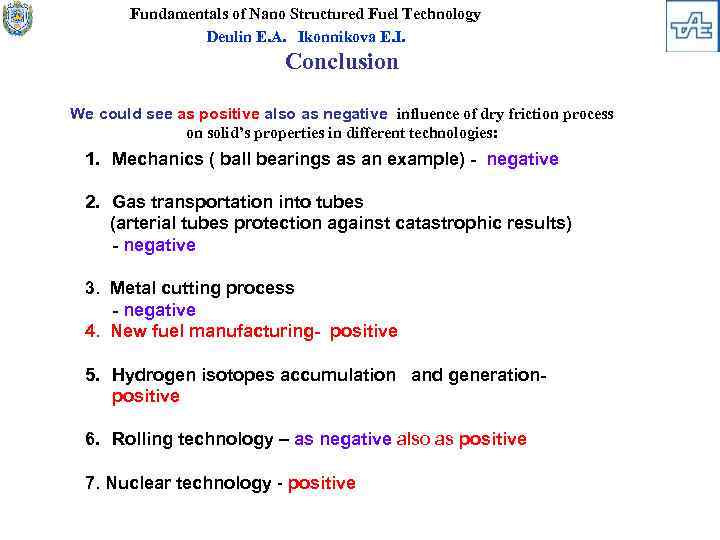 Fundamentals of Nano Structured Fuel Technology
Deulin E.A. Ikonnikova E.I.
Conclusion

We could see as positive also as negative influence of dry friction process on solid's properties in different technologies:

1. Mechanics ( ball bearings as an example) - negative

2. Gas transportation into tubes (arterial tubes protection against catastrophic results) - negative

3. Metal cutting process - negative
4. New fuel manufacturing- positive

5. Hydrogen isotopes accumulation and generation- positive

6. Rolling technology – as negative also as positive

7. Nuclear technology - positive